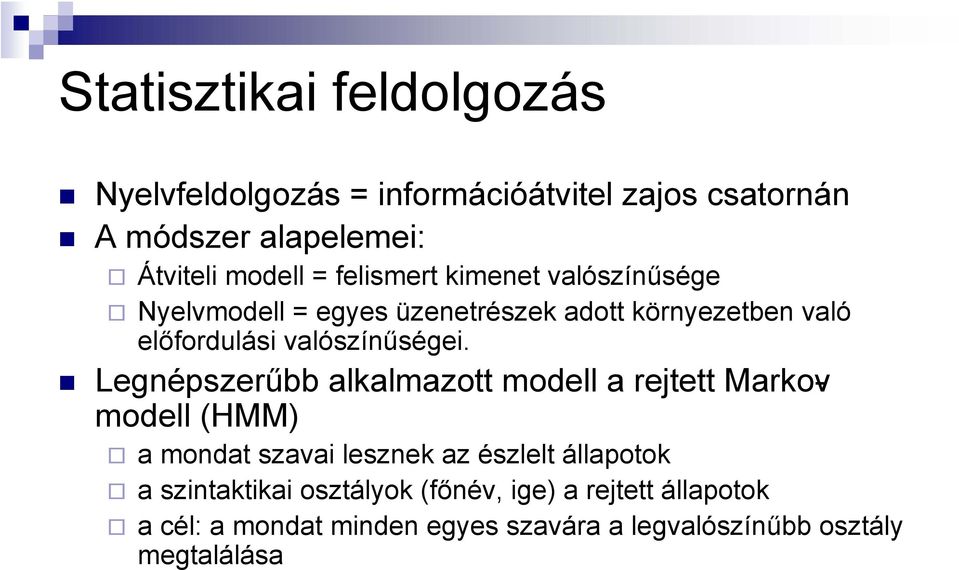 Statisztikai feldolgozás

Nyelvfeldolgozás = információátvitel zajos csatornán

A módszer alapelemei:

Átviteli modell = felismert kimenet valószínűsége

Nyelvmodell = egyes üzenetrészek adott környezetben való előfordulási valószínűségei.

Legnépszerűbb alkalmazott modell a rejtett Markov modell (HMM)

a mondat szavai lesznek az észlelt állapotok

a szintaktikai osztályok (főnév, ige) a rejtett állapotok

a cél: a mondat minden egyes szavára a legvalószínűbb osztály megtalálása